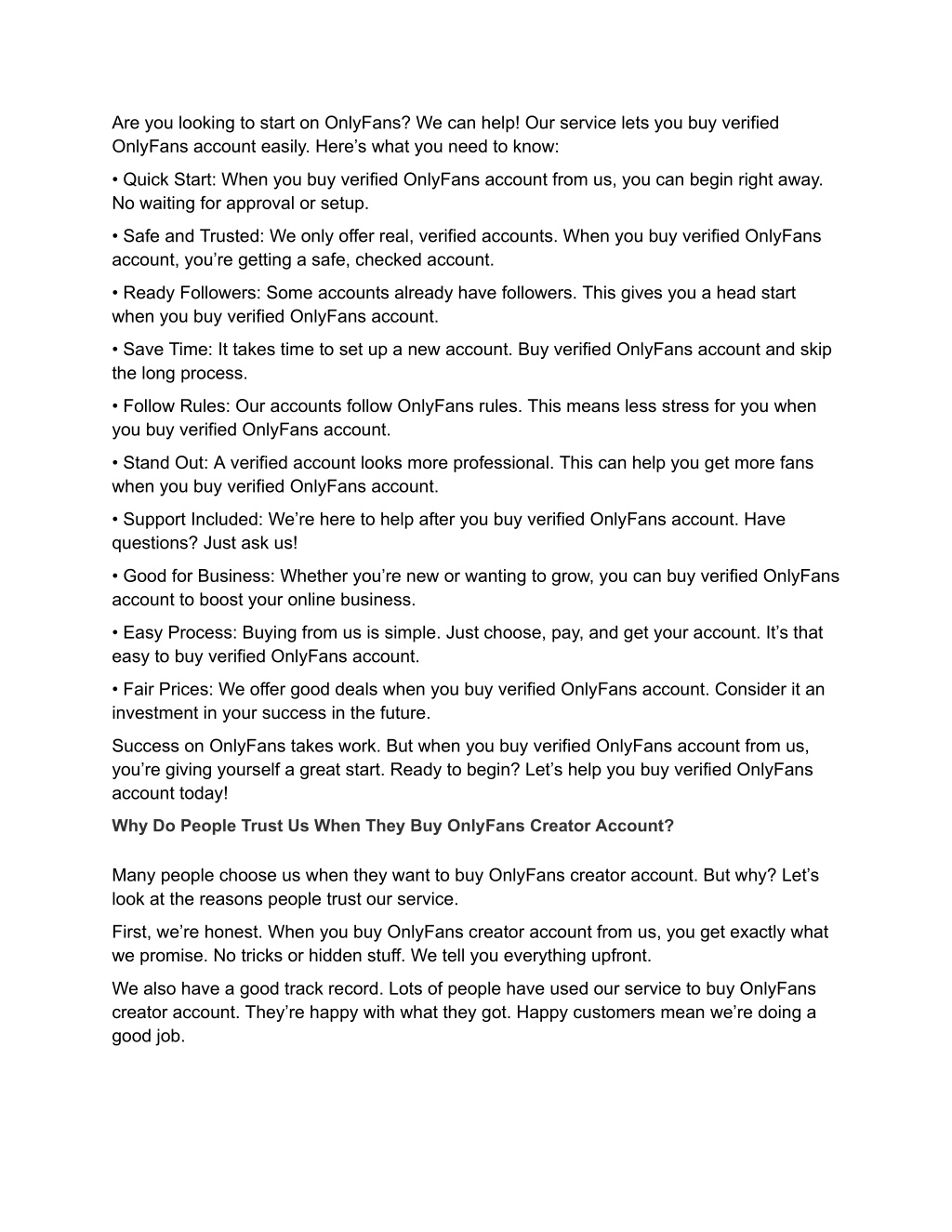 Are you looking to start on OnlyFans? We can help! Our service lets you buy verified OnlyFans account easily. Here’s what you need to know:

• Quick Start: When you buy verified OnlyFans account from us, you can begin right away. No waiting for approval or setup.

• Safe and Trusted: We only offer real, verified accounts. When you buy verified OnlyFans account, you’re getting a safe, checked account.

• Ready Followers: Some accounts already have followers. This gives you a head start when you buy verified OnlyFans account.

• Save Time: It takes time to set up a new account. Buy verified OnlyFans account and skip the long process.

• Follow Rules: Our accounts follow OnlyFans rules. This means less stress for you when you buy verified OnlyFans account.

• Stand Out: A verified account looks more professional. This can help you get more fans when you buy verified OnlyFans account.

• Support Included: We’re here to help after you buy verified OnlyFans account. Have questions? Just ask us!

• Good for Business: Whether you’re new or wanting to grow, you can buy verified OnlyFans account to boost your online business.

• Easy Process: Buying from us is simple. Just choose, pay, and get your account. It’s that easy to buy verified OnlyFans account.

• Fair Prices: We offer good deals when you buy verified OnlyFans account. Consider it an investment in your success in the future.

Success on OnlyFans takes work. But when you buy verified OnlyFans account from us, you’re giving yourself a great start. Ready to begin? Let’s help you buy verified OnlyFans account today!

Why Do People Trust Us When They Buy OnlyFans Creator Account?

Many people choose us when they want to buy OnlyFans creator account. But why? Let’s look at the reasons people trust our service.

First, we’re honest. When you buy OnlyFans creator account from us, you get exactly what we promise. No tricks or hidden stuff. We tell you everything upfront.

We also have a good track record. Lots of people have used our service to buy OnlyFans creator account. They’re happy with what they got. Happy customers mean we’re doing a good job.